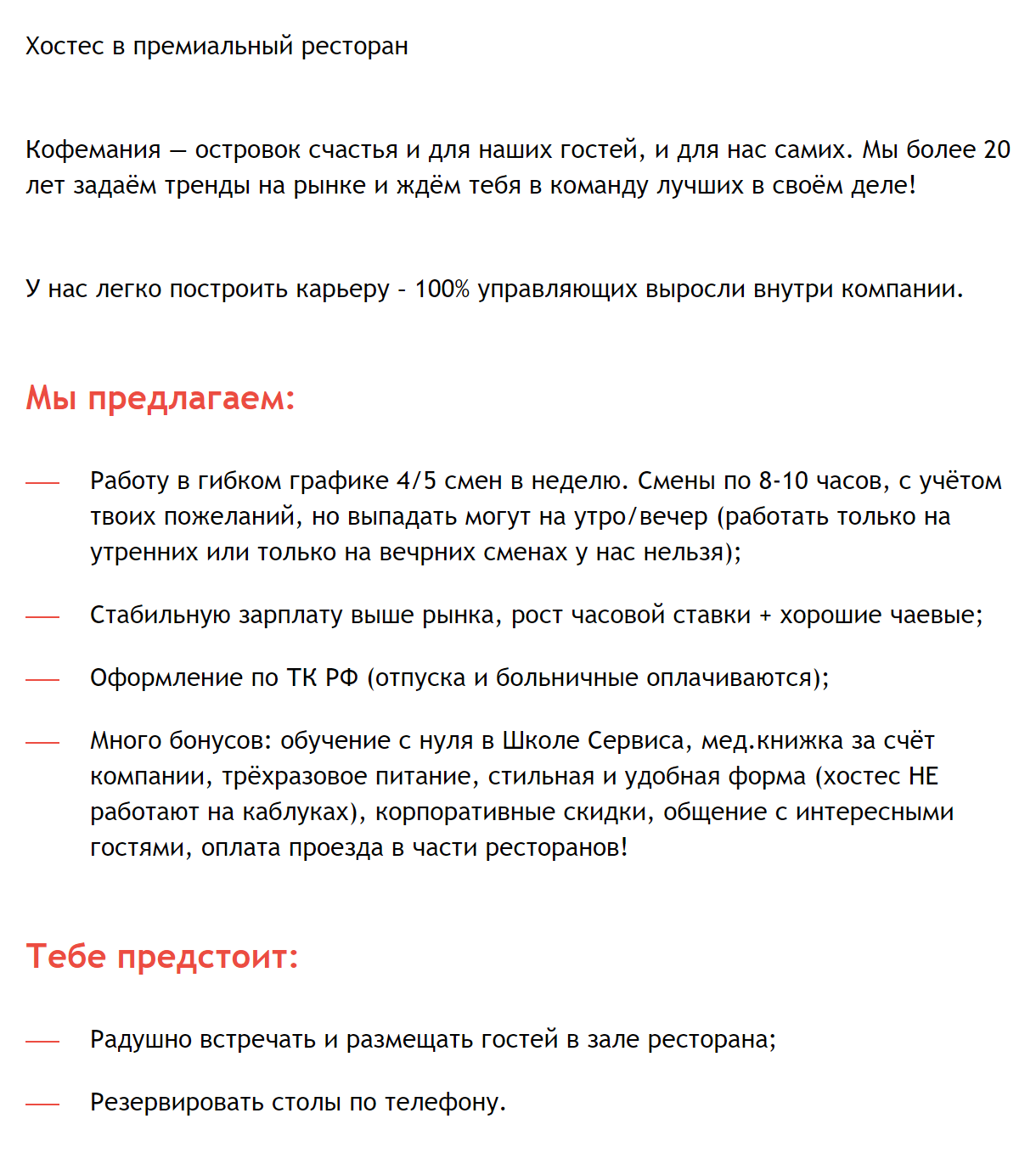 Хостес в премиальный ресторан

Кофемания — островок счастья и для наших гостей, и для нас самих. Мы более 20 лет задаём тренды на рынке и ждём тебя в команду лучших в своём деле!

У нас легко построить карьеру - 100% управляющих выросли внутри компании.

Мы предлагаем:

— Работу в гибком графике 4/5 смен в неделю. Смены по 8-10 часов, с учётом твоих пожеланий, но выпадать могут на утро/вечер (работать только на утренних или только на вечрних сменах у нас нельзя);

— Стабильную зарплату выше рынка, рост часовой ставки + хорошие чаевые;

— Оформление по ТК РФ (отпуска и больничные оплачиваются);

— Много бонусов: обучение с нуля в Школе Сервиса, мед.книжка за счёт компании, трёхразовое питание, стильная и удобная форма (хостес НЕ работают на каблуках), корпоративные скидки, общение с интересными гостями, оплата проезда в части ресторанов!

Тебе предстоит:

— Радушно встречать и размещать гостей в зале ресторана;

— Резервировать столы по телефону.